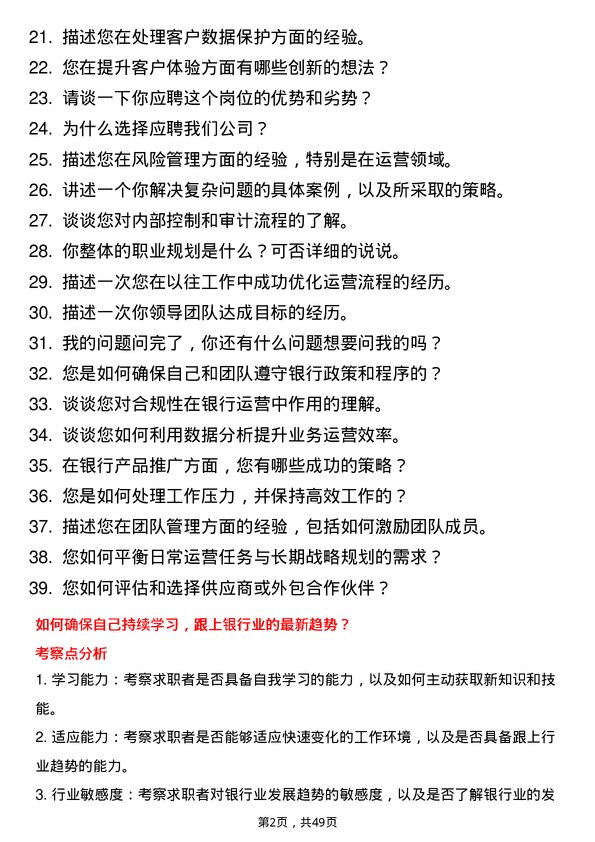 21. 描述您在处理客户数据保护方面的经验。
22. 您在提升客户体验方面有哪些创新的想法？
23. 请谈一下你应聘这个岗位的优势和劣势？
24. 为什么选择应聘我们公司？
25. 描述您在风险管理方面的经验，特别是在运营领域。
26. 讲述一个你解决复杂问题的具体案例，以及所采取的策略。
27. 谈谈您对内部控制和审计流程的了解。
28. 你整体的职业规划是什么？可否详细的说说。
29. 描述一次您在以往工作中成功优化运营流程的经历。
30. 描述一次你领导团队达成目标的经历。
31. 我的问题问完了，你还有什么问题想要问我的吗？
32. 您是如何确保自己和团队遵守银行政策和程序的？
33. 谈谈您对合规性在银行运营中作用的理解。
34. 谈谈您如何利用数据分析提升业务运营效率。
35. 在银行产品推广方面，您有哪些成功的策略？
36. 您是如何处理工作压力，并保持高效工作的？
37. 描述您在团队管理方面的经验，包括如何激励团队成员。
38. 您如何平衡日常运营任务与长期战略规划的需求？
39. 您如何评估和选择供应商或外包合作伙伴？

如何确保自己持续学习，跟上银行业的最新趋势？

考察点分析

1. 学习能力：考察求职者是否具备自我学习的能力，以及如何主动获取新知识和技能。

2. 适应能力：考察求职者是否能够适应快速变化的工作环境，以及是否具备跟上行业趋势的能力。

3. 行业敏感度：考察求职者对银行业发展趋势的敏感度，以及是否了解银行业的发

第2页，共49页